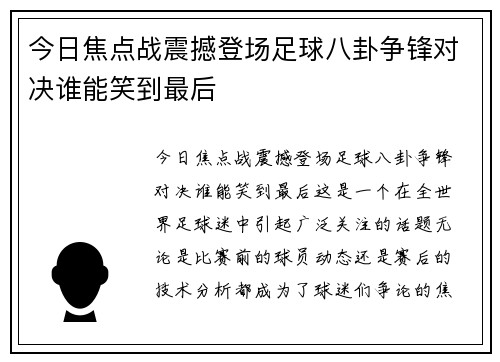 今日焦点战震撼登场足球八卦争锋对决谁能笑到最后

今日焦点战震撼登场足球八卦争锋对决谁能笑到最后这是一个在全世界足球迷中引起广泛关注的话题无论是比赛前的球员动态还是赛后的技术分析都成为了球迷们争论的焦